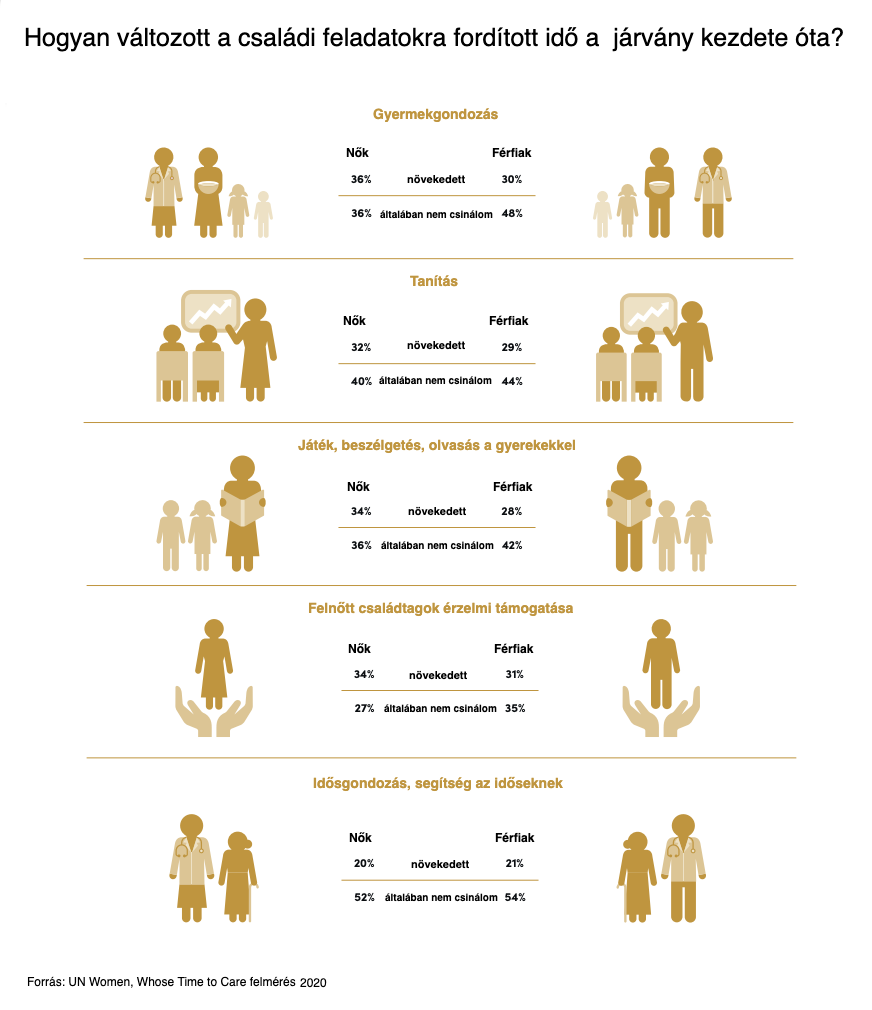 Hogyan változott a családi feladatokra fordított idő a járvány kezdete óta?

Gyermekgondozás

| Nők | | Férfiak |
|---|---|---|
| 36% | növekedett | 30% |
| 36% | általában nem csinálom | 48% |

Tanítás

| Nők | | Férfiak |
|---|---|---|
| 32% | növekedett | 29% |
| 40% | általában nem csinálom | 44% |

Játék, beszélgetés, olvasás a gyerekekkel

| Nők | | Férfiak |
|---|---|---|
| 34% | növekedett | 28% |
| 36% | általában nem csinálom | 42% |

Felnőtt családtagok érzelmi támogatása

| Nők | | Férfiak |
|---|---|---|
| 34% | növekedett | 31% |
| 27% | általában nem csinálom | 35% |

Idősgondozás, segítség az időseknek

| Nők | | Férfiak |
|---|---|---|
| 20% | növekedett | 21% |
| 52% | általában nem csinálom | 54% |

Forrás: UN Women, Whose Time to Care felmérés 2020